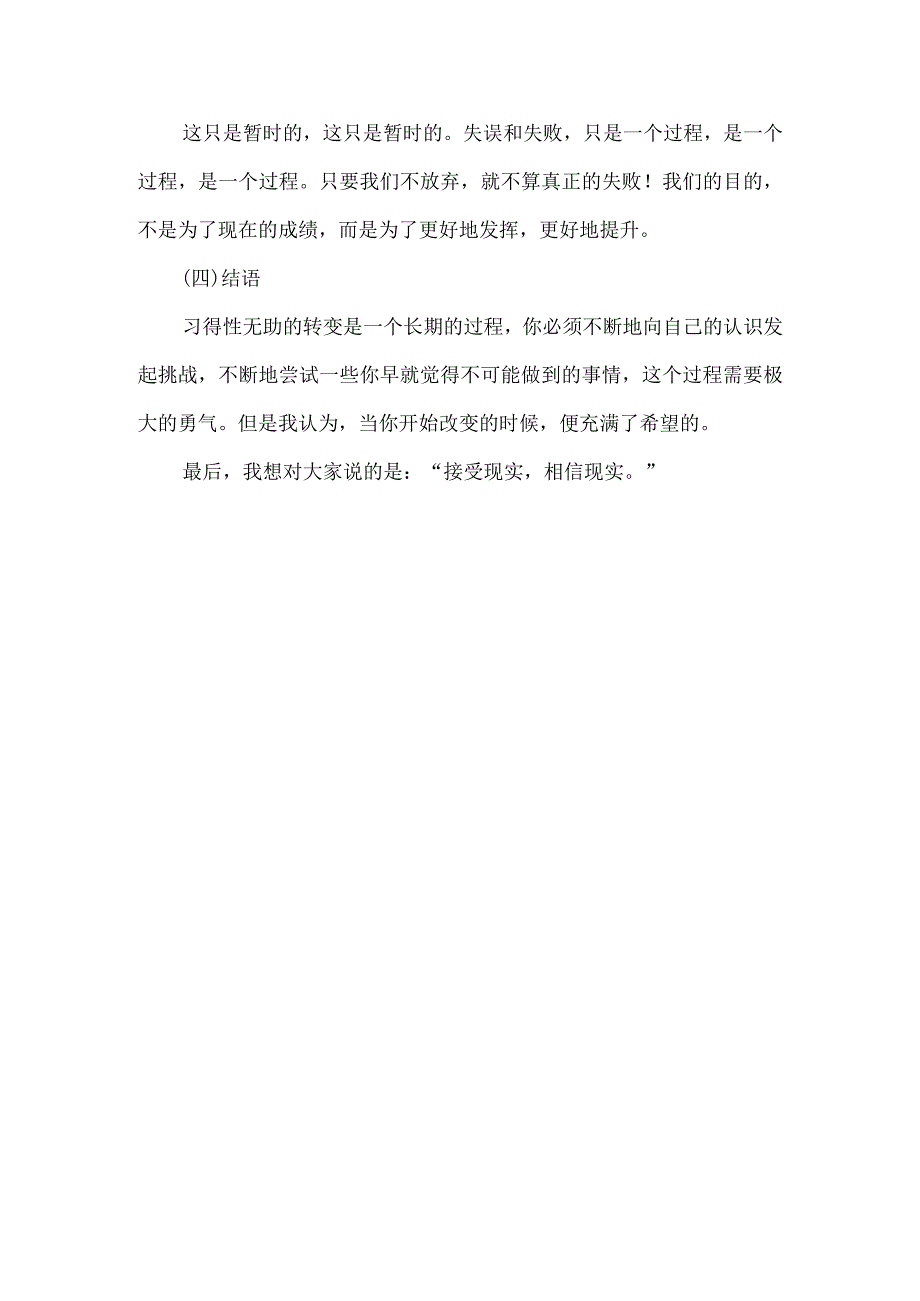 这只是暂时的，这只是暂时的。失误和失败，只是一个过程，是一个过程，是一个过程。只要我们不放弃，就不算真正的失败！我们的目的，不是为了现在的成绩，而是为了更好地发挥，更好地提升。

(四)结语

习得性无助的转变是一个长期的过程，你必须不断地向自己的认识发起挑战，不断地尝试一些你早就觉得不可能做到的事情，这个过程需要极大的勇气。但是我认为，当你开始改变的时候，便充满了希望的。

最后，我想对大家说的是：“接受现实，相信现实。”